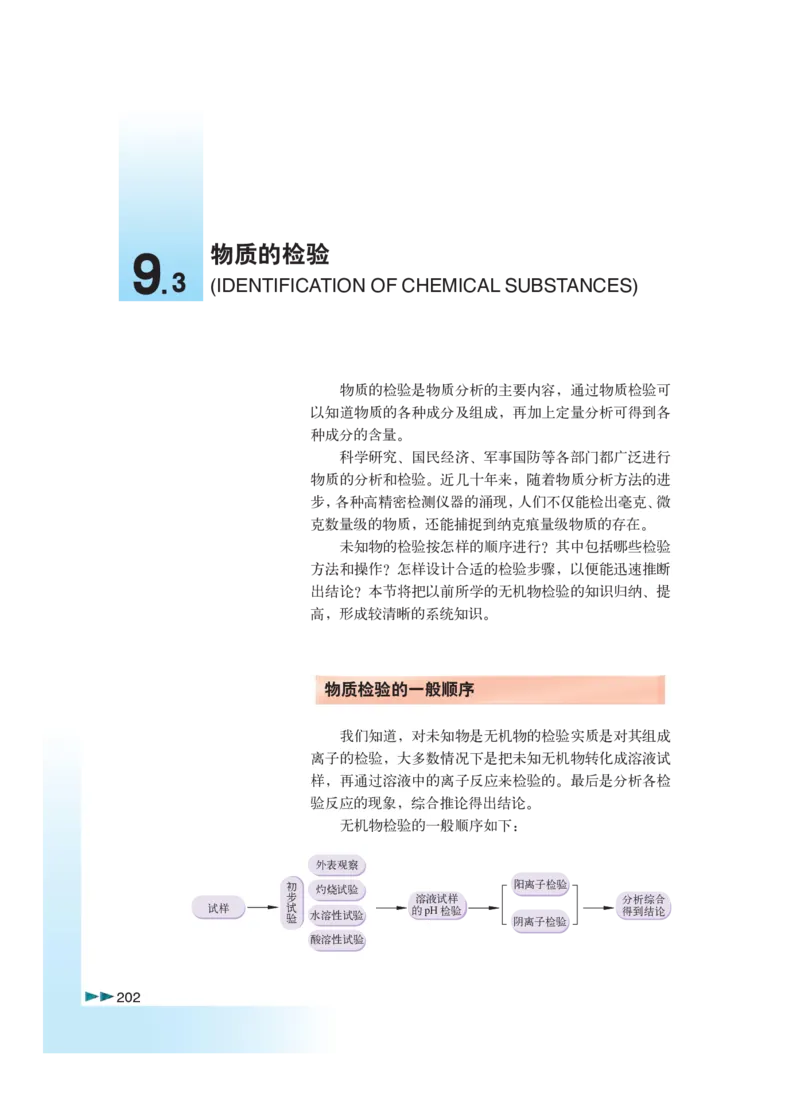 9.3 物质的检验
(IDENTIFICATION OF CHEMICAL SUBSTANCES)

物质的检验是物质分析的主要内容，通过物质检验可以知道物质的各种成分及组成，再加上定量分析可得到各种成分的含量。

科学研究、国民经济、军事国防等各部门都广泛进行物质的分析和检验。近几十年来，随着物质分析方法的进步，各种高精密检测仪器的涌现，人们不仅能检出毫克、微克数量级的物质，还能捕捉到纳克痕量级物质的存在。

未知物的检验按怎样的顺序进行？其中包括哪些检验方法和操作？怎样设计合适的检验步骤，以便能迅速推断出结论？本节将把以前所学的无机物检验的知识归纳、提高，形成较清晰的系统知识。

物质检验的一般顺序

我们知道，对未知物是无机物的检验实质是对其组成离子的检验，大多数情况下是把未知无机物转化成溶液试样，再通过溶液中的离子反应来检验的。最后是分析各检验反应的现象，综合推论得出结论。

无机物检验的一般顺序如下：

试样 初步试验 外表观察 灼烧试验 水溶性试验 酸溶性试验 溶液试样的pH检验 阳离子检验 阴离子检验 分析综合得到结论

202